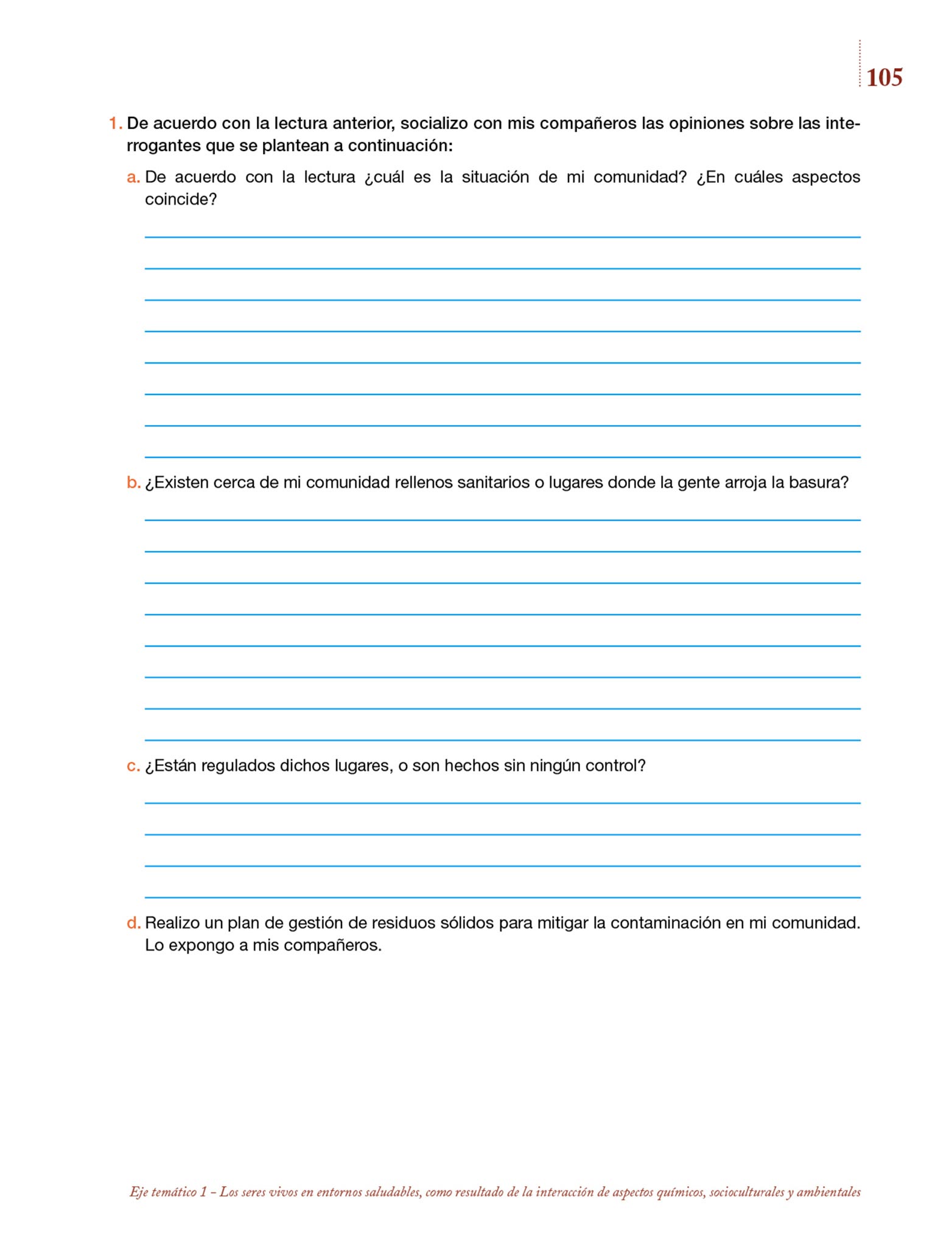 105

1. De acuerdo con la lectura anterior, socializo con mis compañeros las opiniones sobre las interrogantes que se plantean a continuación:

a. De acuerdo con la lectura ¿cuál es la situación de mi comunidad? ¿En cuáles aspectos coincide?

b. ¿Existen cerca de mi comunidad rellenos sanitarios o lugares donde la gente arroja la basura?

c. ¿Están regulados dichos lugares, o son hechos sin ningún control?

d. Realizo un plan de gestión de residuos sólidos para mitigar la contaminación en mi comunidad. Lo expongo a mis compañeros.

Eje temático 1 – Los seres vivos en entornos saludables, como resultado de la interacción de aspectos químicos, socioculturales y ambientales